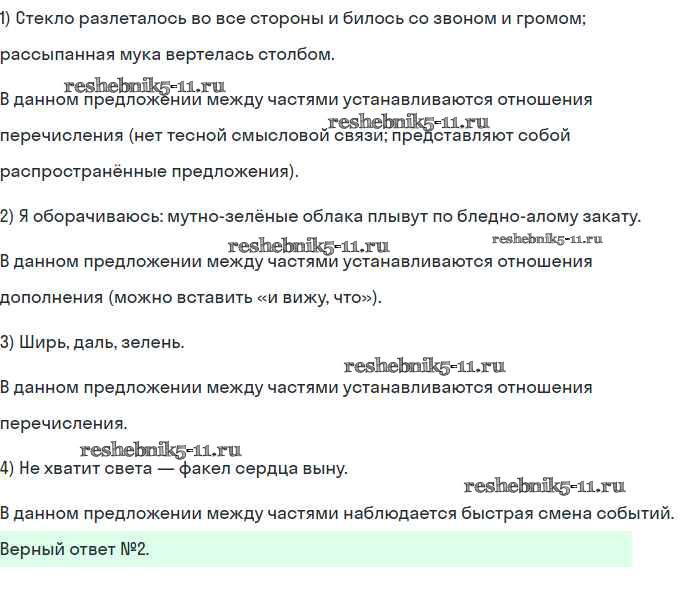 1) Стекло разлеталось во все стороны и билось со звоном и громом; рассыпанная мука вертелась столбом.

reshebnik5-11.ru

В данном предложении между частями устанавливаются отношения перечисления (нет тесной смысловой связи; представляют собой распространённые предложения).

reshebnik5-11.ru

2) Я оборачиваюсь: мутно-зелёные облака плывут по бледно-алому закату.

reshebnik5-11.ru

reshebnik5-11.ru

В данном предложении между частями устанавливаются отношения дополнения (можно вставить «и вижу, что»).

3) Ширь, даль, зелень.

reshebnik5-11.ru

В данном предложении между частями устанавливаются отношения перечисления.

reshebnik5-11.ru

4) Не хватит света — факел сердца выну.

reshebnik5-11.ru

В данном предложении между частями наблюдается быстрая смена событий.

Верный ответ №2.